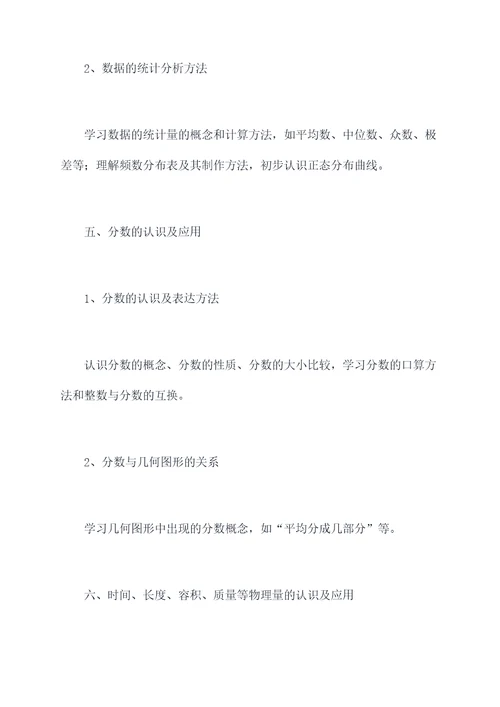 2、数据的统计分析方法

学习数据的统计量的概念和计算方法，如平均数、中位数、众数、极差等；理解频数分布表及其制作方法，初步认识正态分布曲线。

五、分数的认识及应用

1、分数的认识及表达方法

认识分数的概念、分数的性质、分数的大小比较，学习分数的口算方法和整数与分数的互换。

2、分数与几何图形的关系

学习几何图形中出现的分数概念，如“平均分成几部分”等。

六、时间、长度、容积、质量等物理量的认识及应用